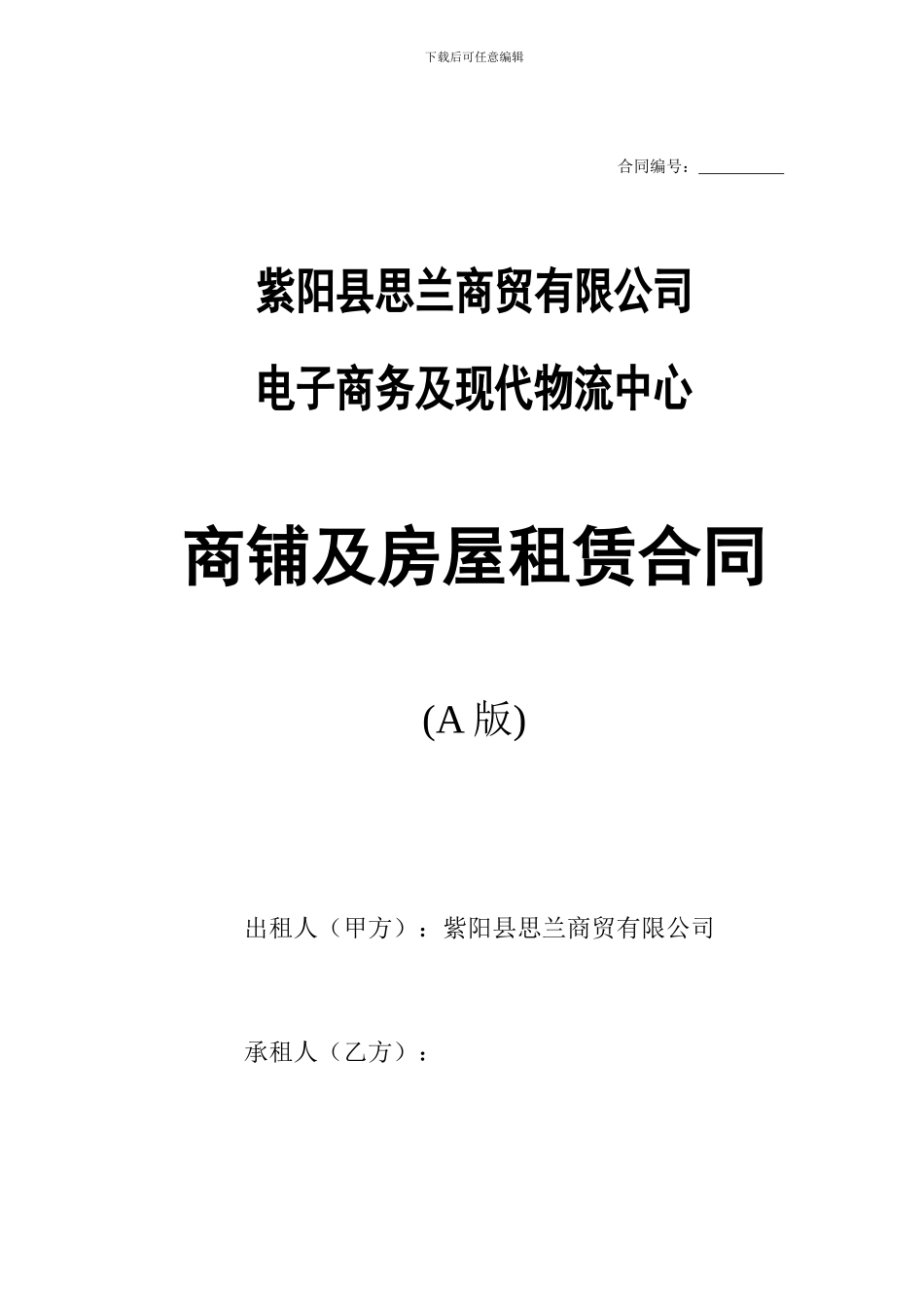 下载后可任意编辑

合同编号：__________

紫阳县思兰商贸有限公司

电子商务及现代物流中心

商铺及房屋租赁合同

(A 版)

出租人（甲方）：紫阳县思兰商贸有限公司

承租人（乙方）：